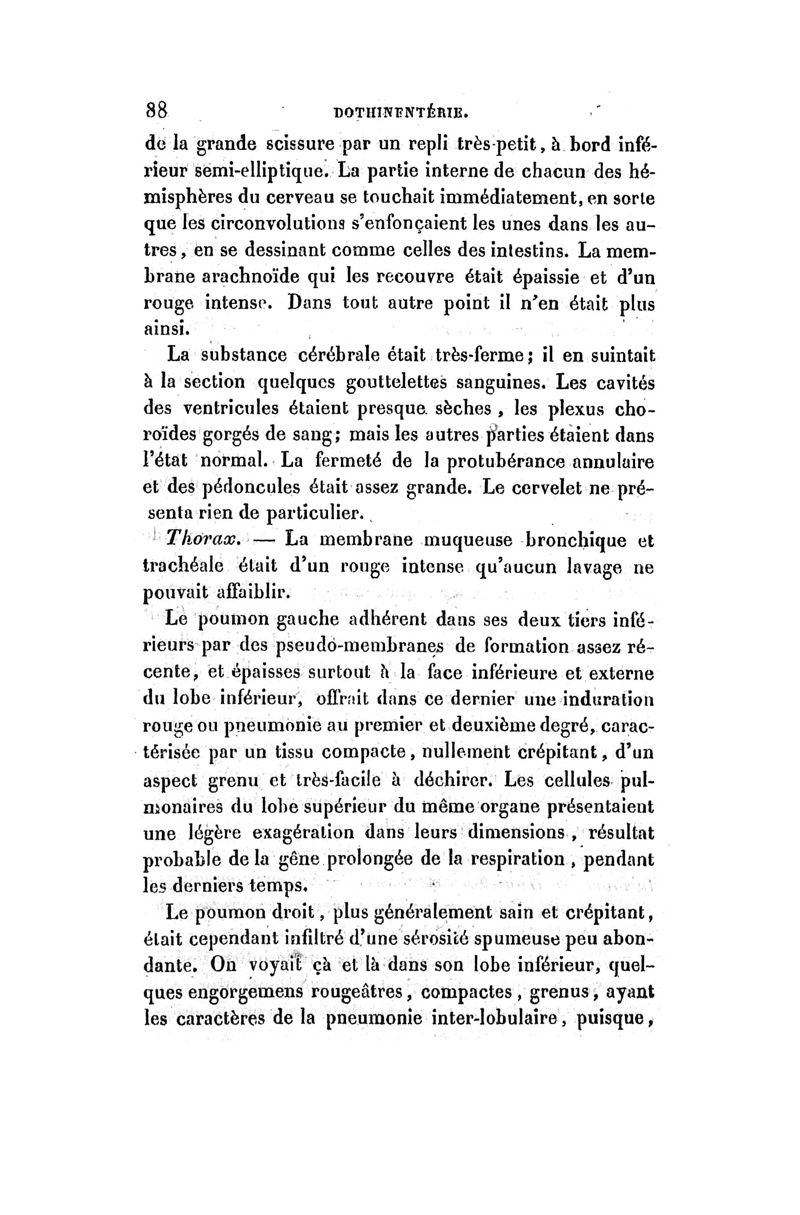 88 DOTHINENTÉRIE.

de la grande scissure par un repli très-petit, à bord inférieur semi-elliptique. La partie interne de chacun des hémisphères du cerveau se touchait immédiatement, en sorte que les circonvolutions s'enfonçaient les unes dans les autres, en se dessinant comme celles des intestins. La membrane arachnoïde qui les recouvre était épaissie et d'un rouge intense. Dans tout autre point il n'en était plus ainsi.

La substance cérébrale était très-ferme; il en suintait à la section quelques gouttelettes sanguines. Les cavités des ventricules étaient presque sèches, les plexus choroïdes gorgés de sang; mais les autres parties étaient dans l'état normal. La fermeté de la protubérance annulaire et des pédoncules était assez grande. Le cervelet ne présenta rien de particulier.

Thorax. — La membrane muqueuse bronchique et trachéale était d'un rouge intense qu'aucun lavage ne pouvait affaiblir.

Le poumon gauche adhérent dans ses deux tiers inférieurs par des pseudo-membranes de formation assez récente, et épaisses surtout à la face inférieure et externe du lobe inférieur, offrait dans ce dernier une induration rouge ou pneumonie au premier et deuxième degré, caractérisée par un tissu compacte, nullement crépitant, d'un aspect grenu et très-facile à déchirer. Les cellules pulmonaires du lobe supérieur du même organe présentaient une légère exagération dans leurs dimensions, résultat probable de la gêne prolongée de la respiration, pendant les derniers temps.

Le poumon droit, plus généralement sain et crépitant, était cependant infiltré d'une sérosité spumeuse peu abondante. On voyait çà et là dans son lobe inférieur, quelques engorgemens rougeâtres, compactes, grenus, ayant les caractères de la pneumonie inter-lobulaire, puisque,